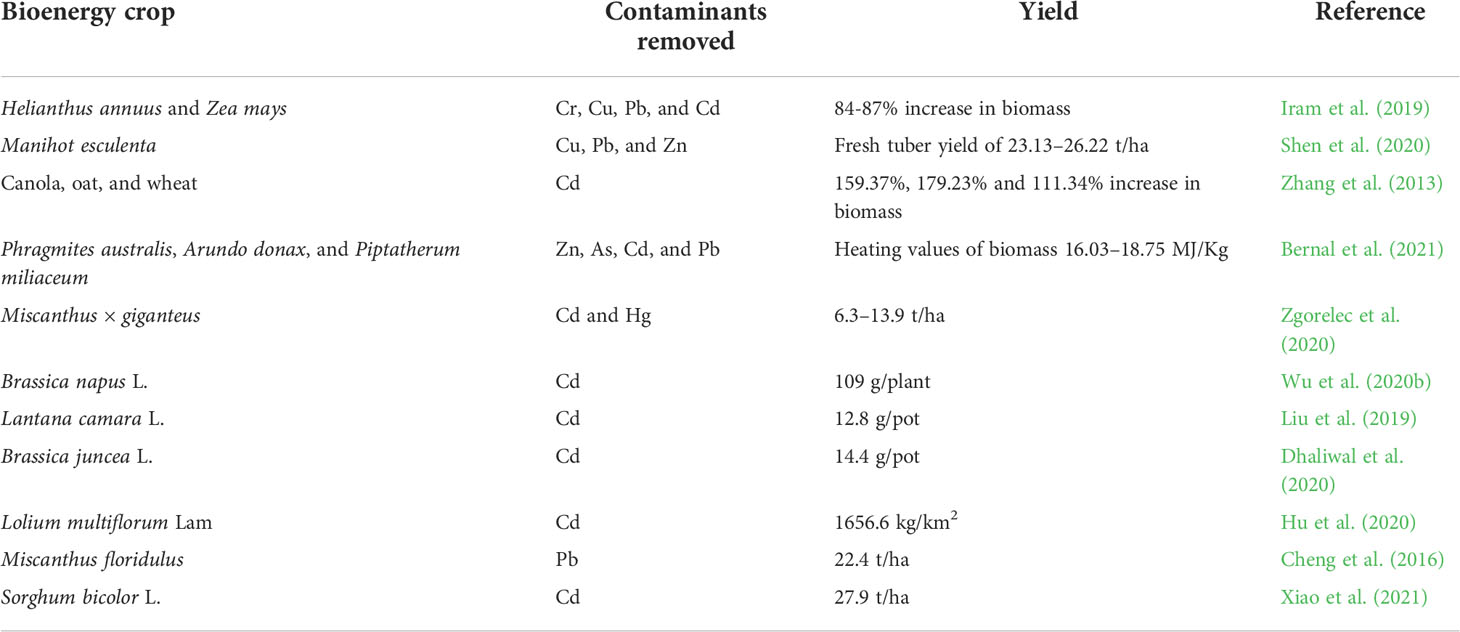 | Bioenergy crop | Contaminants removed | Yield | Reference |
|---|---|---|---|
| Helianthus annuus and Zea mays | Cr, Cu, Pb, and Cd | 84-87% increase in biomass | Iram et al. (2019) |
| Manihot esculenta | Cu, Pb, and Zn | Fresh tuber yield of 23.13–26.22 t/ha | Shen et al. (2020) |
| Canola, oat, and wheat | Cd | 159.37%, 179.23% and 111.34% increase in biomass | Zhang et al. (2013) |
| Phragmites australis, Arundo donax, and Piptatherum miliaceum | Zn, As, Cd, and Pb | Heating values of biomass 16.03–18.75 MJ/Kg | Bernal et al. (2021) |
| Miscanthus × giganteus | Cd and Hg | 6.3–13.9 t/ha | Zgorelec et al. (2020) |
| Brassica napus L. | Cd | 109 g/plant | Wu et al. (2020b) |
| Lantana camara L. | Cd | 12.8 g/pot | Liu et al. (2019) |
| Brassica juncea L. | Cd | 14.4 g/pot | Dhaliwal et al. (2020) |
| Lolium multiflorum Lam | Cd | 1656.6 kg/km$^2$ | Hu et al. (2020) |
| Miscanthus floridulus | Pb | 22.4 t/ha | Cheng et al. (2016) |
| Sorghum bicolor L. | Cd | 27.9 t/ha | Xiao et al. (2021) |